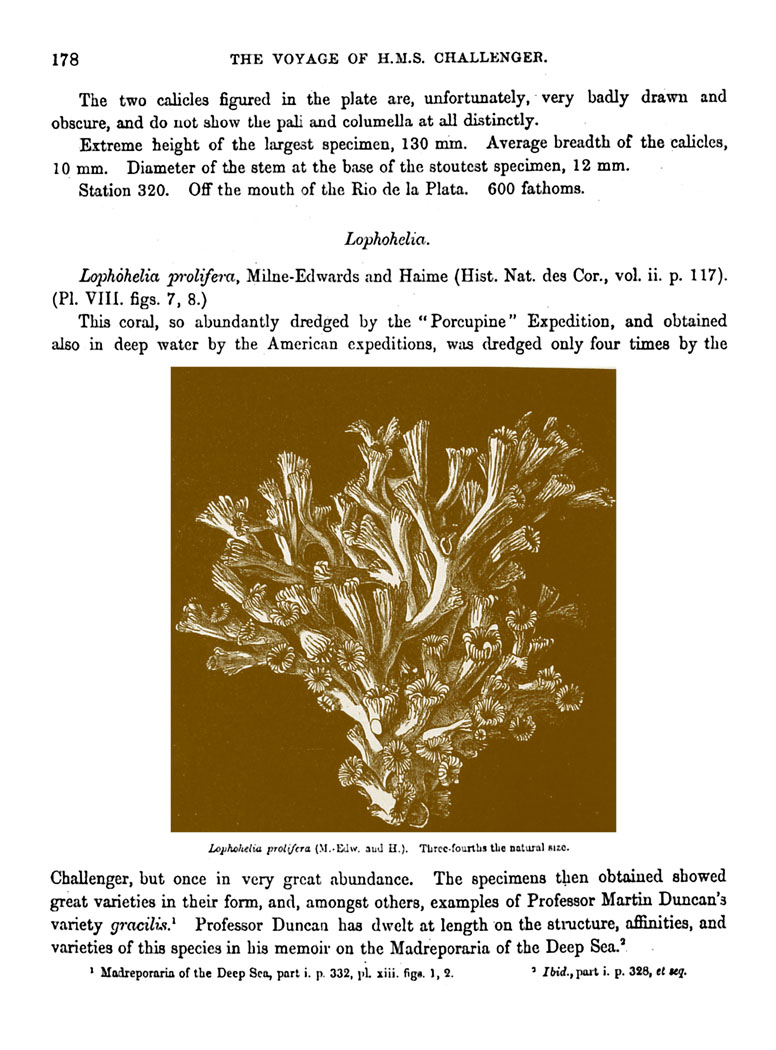 178 THE VOYAGE OF H.M.S. CHALLENGER.

The two calicles figured in the plate are, unfortunately, very badly drawn and obscure, and do not show the pali and columella at all distinctly.

Extreme height of the largest specimen, 130 mm. Average breadth of the calicles, 10 mm. Diameter of the stem at the base of the stoutest specimen, 12 mm.

Station 320. Off the mouth of the Rio de la Plata. 600 fathoms.

Lophohelia.

Lophohelia prolifera, Milne-Edwards and Haime (Hist. Nat. des Cor., vol. ii. p. 117). (Pl. VIII. figs. 7, 8.)

This coral, so abundantly dredged by the "Porcupine" Expedition, and obtained also in deep water by the American expeditions, was dredged only four times by the

Lophohelia prolifera (M.-Edw. and H.). Three-fourths the natural size.

Challenger, but once in very great abundance. The specimens then obtained showed great varieties in their form, and, amongst others, examples of Professor Martin Duncan's variety gracilis.¹ Professor Duncan has dwelt at length on the structure, affinities, and varieties of this species in his memoir on the Madreporaria of the Deep Sea.²

¹ Madreporaria of the Deep Sea, part i. p. 332, pl. xiii. figs. 1, 2. ² Ibid., part i. p. 328, et seq.